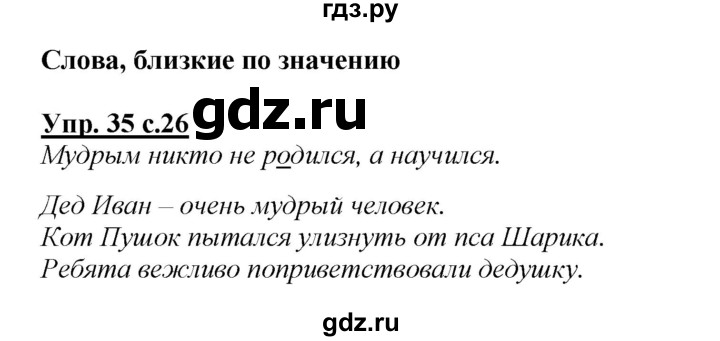 гдз.ру

Слова, близкие по значению

Упр. 35 с.26 gdz.ru

Мудрым никто не родился, а научился.

Дед Иван – очень мудрый человек.
Кот Пушок пытался улизнуть от пса Шарика.
Ребята вежливо поприветствовали дедушку.

gdz.ru